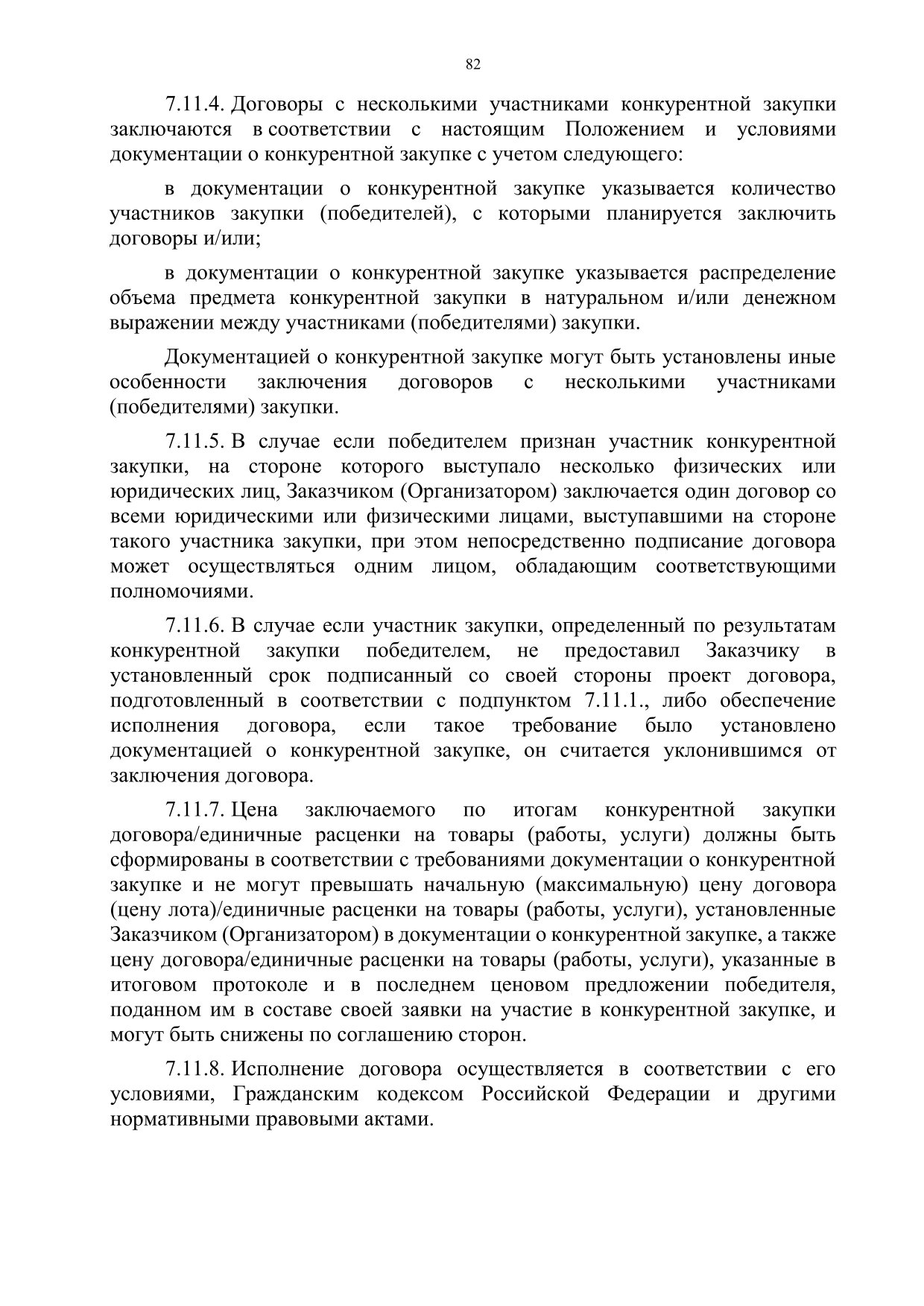 82

7.11.4. Договоры с несколькими участниками конкурентной закупки заключаются в соответствии с настоящим Положением и условиями документации о конкурентной закупке с учетом следующего:

в документации о конкурентной закупке указывается количество участников закупки (победителей), с которыми планируется заключить договоры и/или;

в документации о конкурентной закупке указывается распределение объема предмета конкурентной закупки в натуральном и/или денежном выражении между участниками (победителями) закупки.

Документацией о конкурентной закупке могут быть установлены иные особенности заключения договоров с несколькими участниками (победителями) закупки.

7.11.5. В случае если победителем признан участник конкурентной закупки, на стороне которого выступало несколько физических или юридических лиц, Заказчиком (Организатором) заключается один договор со всеми юридическими или физическими лицами, выступавшими на стороне такого участника закупки, при этом непосредственно подписание договора может осуществляться одним лицом, обладающим соответствующими полномочиями.

7.11.6. В случае если участник закупки, определенный по результатам конкурентной закупки победителем, не предоставил Заказчику в установленный срок подписанный со своей стороны проект договора, подготовленный в соответствии с подпунктом 7.11.1., либо обеспечение исполнения договора, если такое требование было установлено документацией о конкурентной закупке, он считается уклонившимся от заключения договора.

7.11.7. Цена заключаемого по итогам конкурентной закупки договора/единичные расценки на товары (работы, услуги) должны быть сформированы в соответствии с требованиями документации о конкурентной закупке и не могут превышать начальную (максимальную) цену договора (цену лота)/единичные расценки на товары (работы, услуги), установленные Заказчиком (Организатором) в документации о конкурентной закупке, а также цену договора/единичные расценки на товары (работы, услуги), указанные в итоговом протоколе и в последнем ценовом предложении победителя, поданном им в составе своей заявки на участие в конкурентной закупке, и могут быть снижены по соглашению сторон.

7.11.8. Исполнение договора осуществляется в соответствии с его условиями, Гражданским кодексом Российской Федерации и другими нормативными правовыми актами.